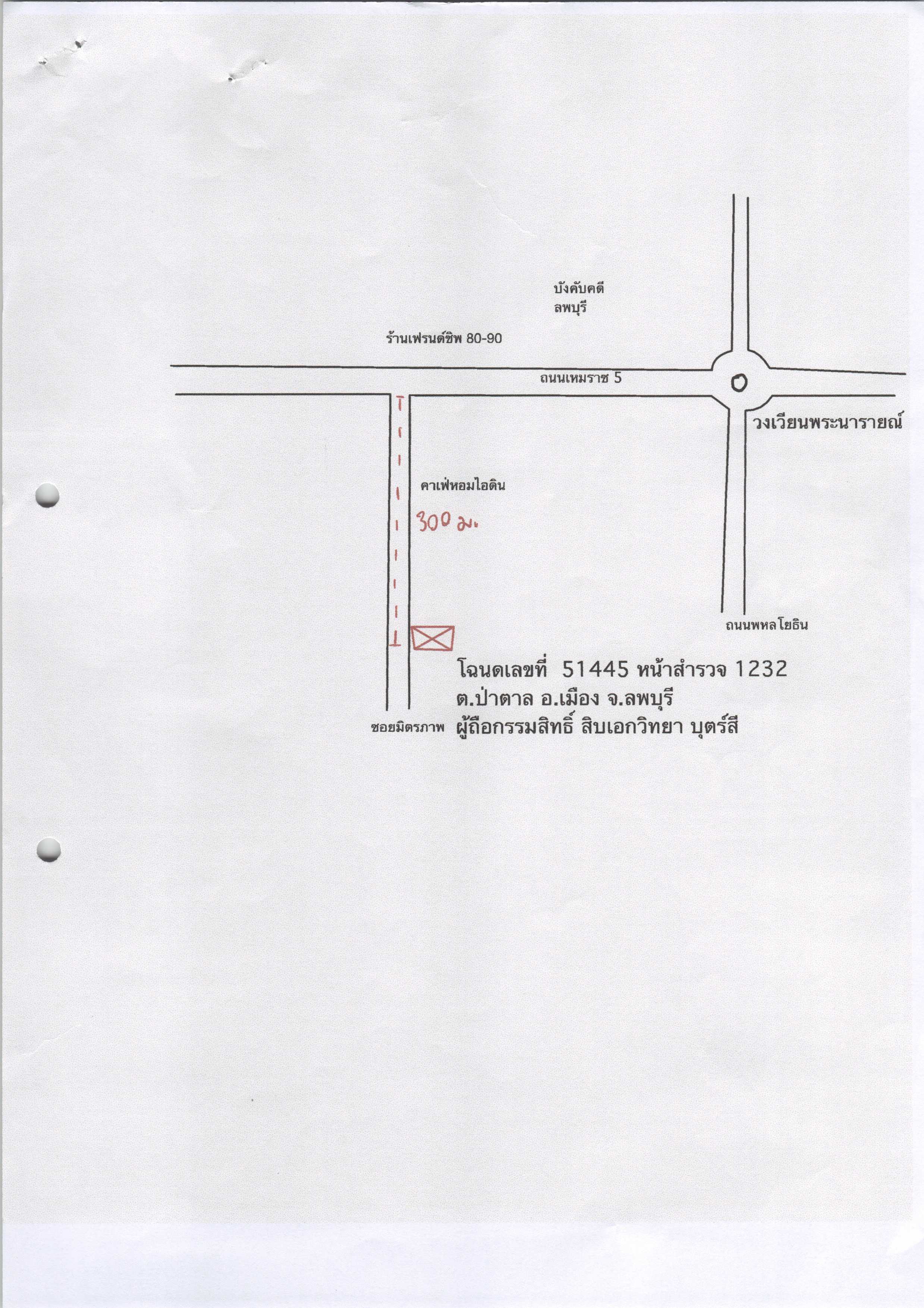 บังคับคดี
ลพบุรี

ร้านเฟรนด์ชิพ 80-90

ถนนเหมราช 5

วงเวียนพระนารายณ์

คาเฟ่หอมไอดิน

300 ม.

ถนนพหลโยธิน

โฉนดเลขที่ 51445 หน้าสำรวจ 1232
ต.ป่าตาล อ.เมือง จ.ลพบุรี
ผู้ถือกรรมสิทธิ์ สิบเอกวิทยา บุตร์สี

ซอยมิตรภาพ